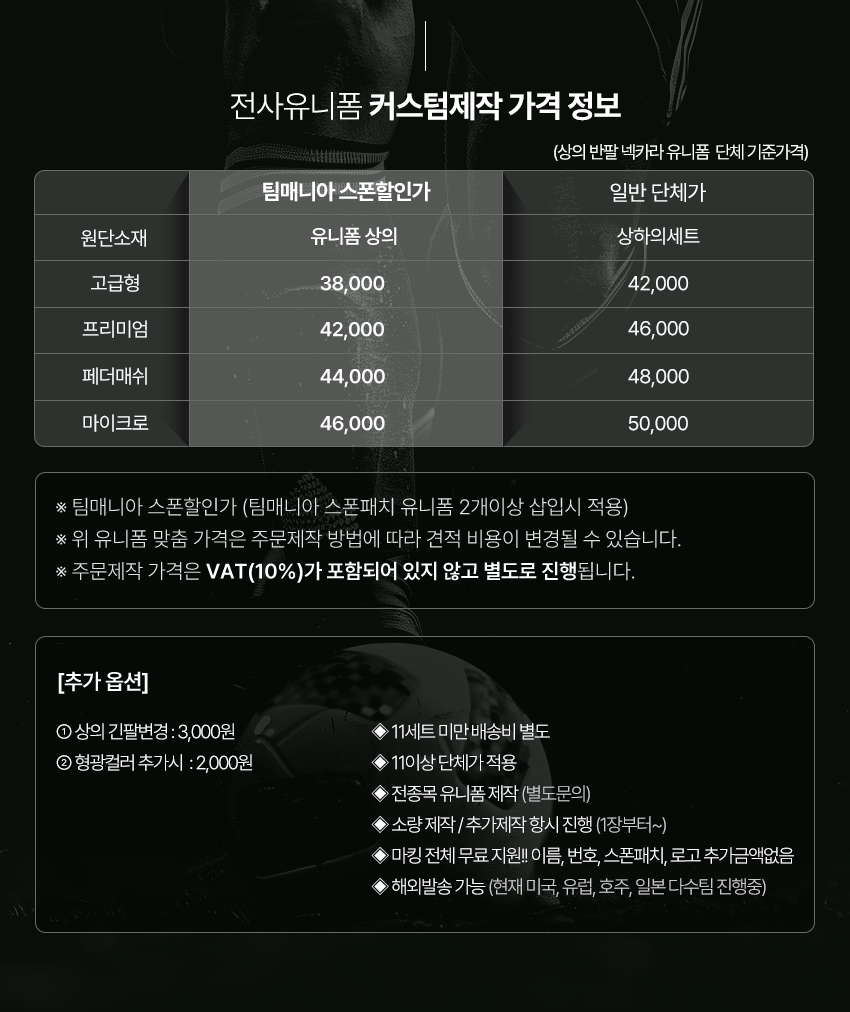 전사유니폼 커스텀제작 가격 정보

(상의 반팔 넥카라 유니폼 단체 기준가격)

| | 팀매니아 스폰할인가 | 일반 단체가 |
|---|---|---|
| 원단소재 | 유니폼 상의 | 상하의세트 |
| 고급형 | 38,000 | 42,000 |
| 프리미엄 | 42,000 | 46,000 |
| 페더매쉬 | 44,000 | 48,000 |
| 마이크로 | 46,000 | 50,000 |

※ 팀매니아 스폰할인가 (팀매니아 스폰패치 유니폼 2개이상 삽입시 적용)
※ 위 유니폼 맞춤 가격은 주문제작 방법에 따라 견적 비용이 변경될 수 있습니다.
※ 주문제작 가격은 VAT(10%)가 포함되어 있지 않고 별도로 진행됩니다.

[추가 옵션]

① 상의 긴팔변경 : 3,000원
② 형광컬러 추가시 : 2,000원

◈ 11세트 미만 배송비 별도
◈ 11이상 단체가 적용
◈ 전종목 유니폼 제작 (별도문의)
◈ 소량 제작 / 추가제작 항시 진행 (1장부터~)
◈ 마킹 전체 무료 지원!! 이름, 번호, 스폰패치, 로고 추가금액없음
◈ 해외발송 가능 (현재 미국, 유럽, 호주, 일본 다수팀 진행중)